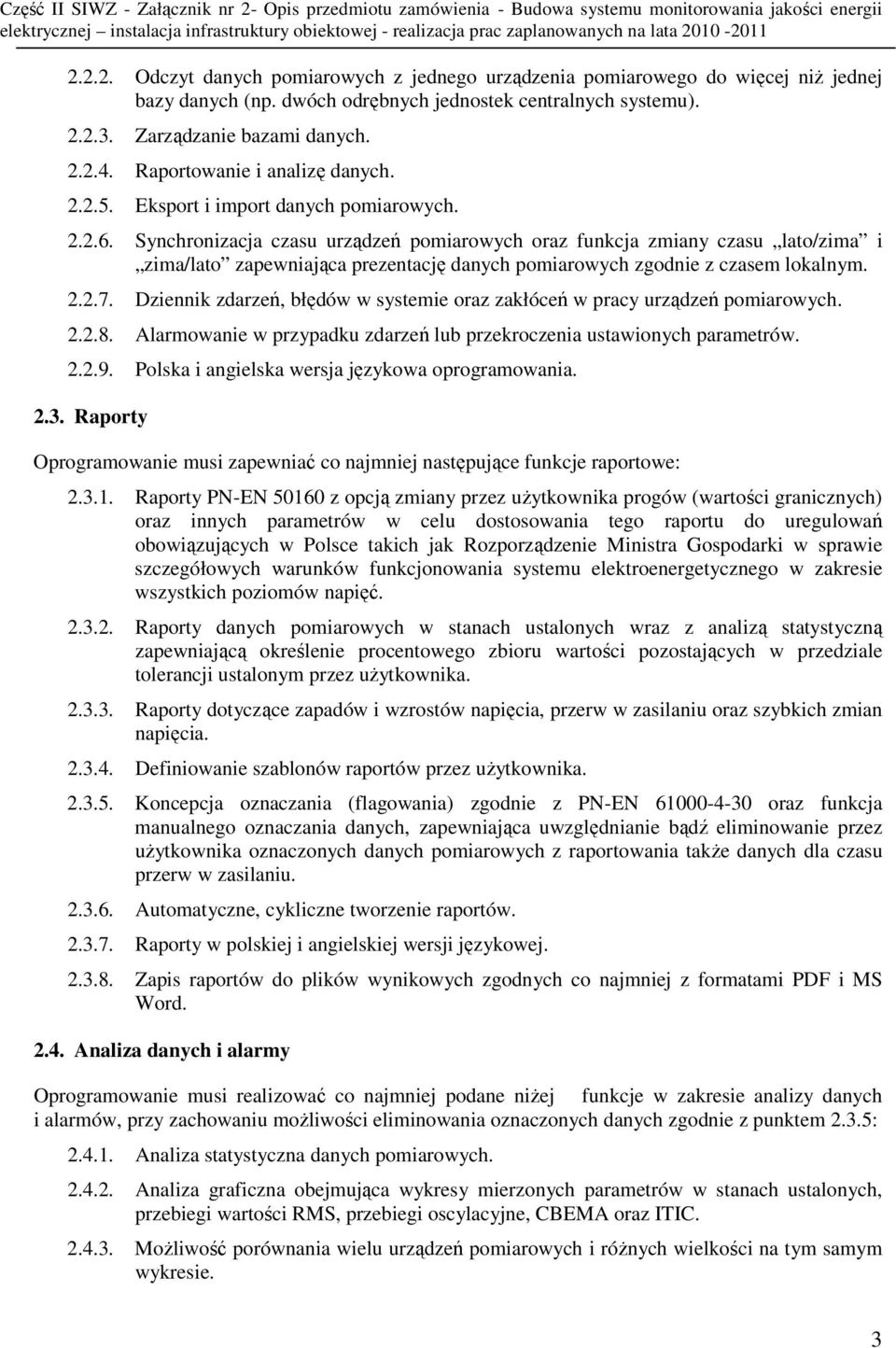 Część II SIWZ - Załącznik nr 2- Opis przedmiotu zamówienia - Budowa systemu monitorowania jakości energii elektrycznej – instalacja infrastruktury obiektowej - realizacja prac zaplanowanych na lata 2010 -2011

2.2.2. Odczyt danych pomiarowych z jednego urządzenia pomiarowego do więcej niż jednej bazy danych (np. dwóch odrębnych jednostek centralnych systemu).

2.2.3. Zarządzanie bazami danych.

2.2.4. Raportowanie i analizę danych.

2.2.5. Eksport i import danych pomiarowych.

2.2.6. Synchronizacja czasu urządzeń pomiarowych oraz funkcja zmiany czasu „lato/zima” i „zima/lato” zapewniająca prezentację danych pomiarowych zgodnie z czasem lokalnym.

2.2.7. Dziennik zdarzeń, błędów w systemie oraz zakłóceń w pracy urządzeń pomiarowych.

2.2.8. Alarmowanie w przypadku zdarzeń lub przekroczenia ustawionych parametrów.

2.2.9. Polska i angielska wersja językowa oprogramowania.

2.3. Raporty

Oprogramowanie musi zapewniać co najmniej następujące funkcje raportowe:

2.3.1. Raporty PN-EN 50160 z opcją zmiany przez użytkownika progów (wartości granicznych) oraz innych parametrów w celu dostosowania tego raportu do uregulowań obowiązujących w Polsce takich jak Rozporządzenie Ministra Gospodarki w sprawie szczegółowych warunków funkcjonowania systemu elektroenergetycznego w zakresie wszystkich poziomów napięć.

2.3.2. Raporty danych pomiarowych w stanach ustalonych wraz z analizą statystyczną zapewniającą określenie procentowego zbioru wartości pozostających w przedziale tolerancji ustalonym przez użytkownika.

2.3.3. Raporty dotyczące zapadów i wzrostów napięcia, przerw w zasilaniu oraz szybkich zmian napięcia.

2.3.4. Definiowanie szablonów raportów przez użytkownika.

2.3.5. Koncepcja oznaczania (flagowania) zgodnie z PN-EN 61000-4-30 oraz funkcja manualnego oznaczania danych, zapewniająca uwzględnianie bądź eliminowanie przez użytkownika oznaczonych danych pomiarowych z raportowania także danych dla czasu przerw w zasilaniu.

2.3.6. Automatyczne, cykliczne tworzenie raportów.

2.3.7. Raporty w polskiej i angielskiej wersji językowej.

2.3.8. Zapis raportów do plików wynikowych zgodnych co najmniej z formatami PDF i MS Word.

2.4. Analiza danych i alarmy

Oprogramowanie musi realizować co najmniej podane niżej funkcje w zakresie analizy danych i alarmów, przy zachowaniu możliwości eliminowania oznaczonych danych zgodnie z punktem 2.3.5:

2.4.1. Analiza statystyczna danych pomiarowych.

2.4.2. Analiza graficzna obejmująca wykresy mierzonych parametrów w stanach ustalonych, przebiegi wartości RMS, przebiegi oscylacyjne, CBEMA oraz ITIC.

2.4.3. Możliwość porównania wielu urządzeń pomiarowych i różnych wielkości na tym samym wykresie.

3